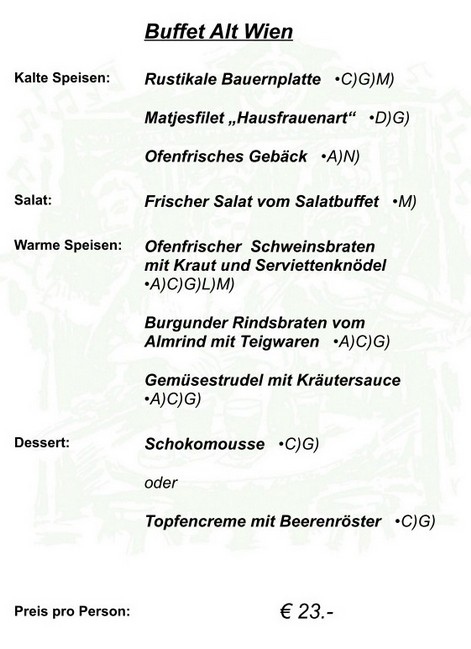 Buffet Alt Wien

Kalte Speisen: Rustikale Bauernplatte •C)G)M)

Matjesfilet „Hausfrauenart“ •D)G)

Ofenfrisches Gebäck •A)N)

Salat: Frischer Salat vom Salatbuffet •M)

Warme Speisen: Ofenfrischer Schweinsbraten mit Kraut und Serviettenknödel •A)C)G)L)M)

Burgunder Rindsbraten vom Almrind mit Teigwaren •A)C)G)

Gemüsestrudel mit Kräutersauce •A)C)G)

Dessert: Schokomousse •C)G)

oder

Topfencreme mit Beerenröster •C)G)

Preis pro Person: € 23.-